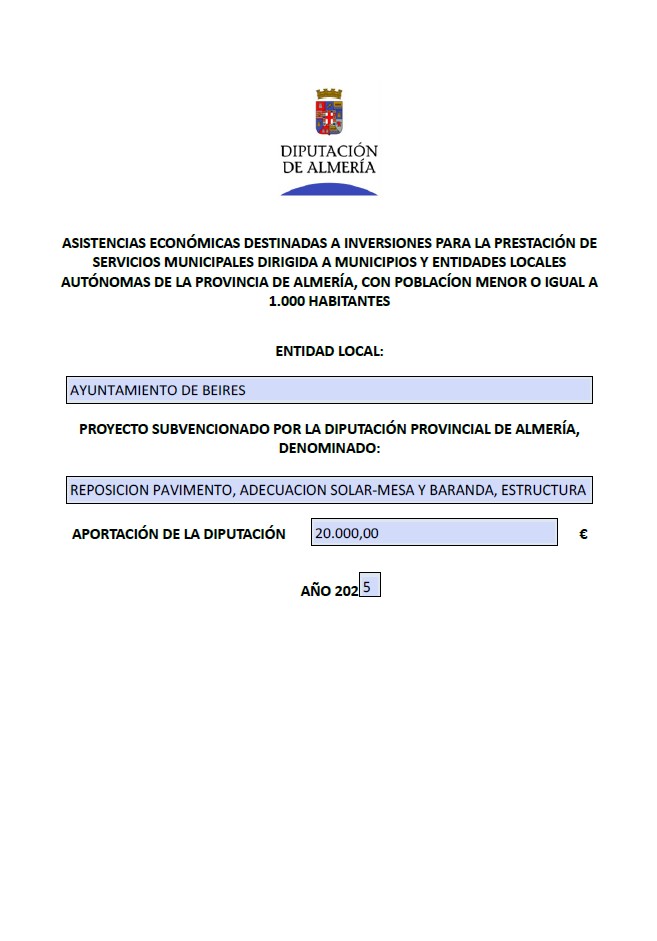 DIPUTACIÓN
DE ALMERÍA

ASISTENCIAS ECONÓMICAS DESTINADAS A INVERSIONES PARA LA PRESTACIÓN DE SERVICIOS MUNICIPALES DIRIGIDA A MUNICIPIOS Y ENTIDADES LOCALES AUTÓNOMAS DE LA PROVINCIA DE ALMERÍA, CON POBLACÍON MENOR O IGUAL A 1.000 HABITANTES

ENTIDAD LOCAL:

AYUNTAMIENTO DE BEIRES

PROYECTO SUBVENCIONADO POR LA DIPUTACIÓN PROVINCIAL DE ALMERÍA, DENOMINADO:

REPOSICION PAVIMENTO, ADECUACION SOLAR-MESA Y BARANDA, ESTRUCTURA

APORTACIÓN DE LA DIPUTACIÓN 20.000,00 €

AÑO 202 5